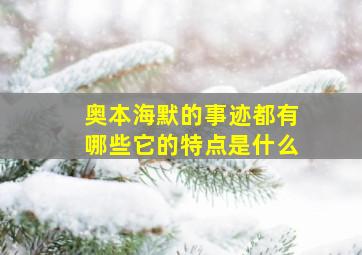 奥本海默的事迹都有哪些它的特点是什么